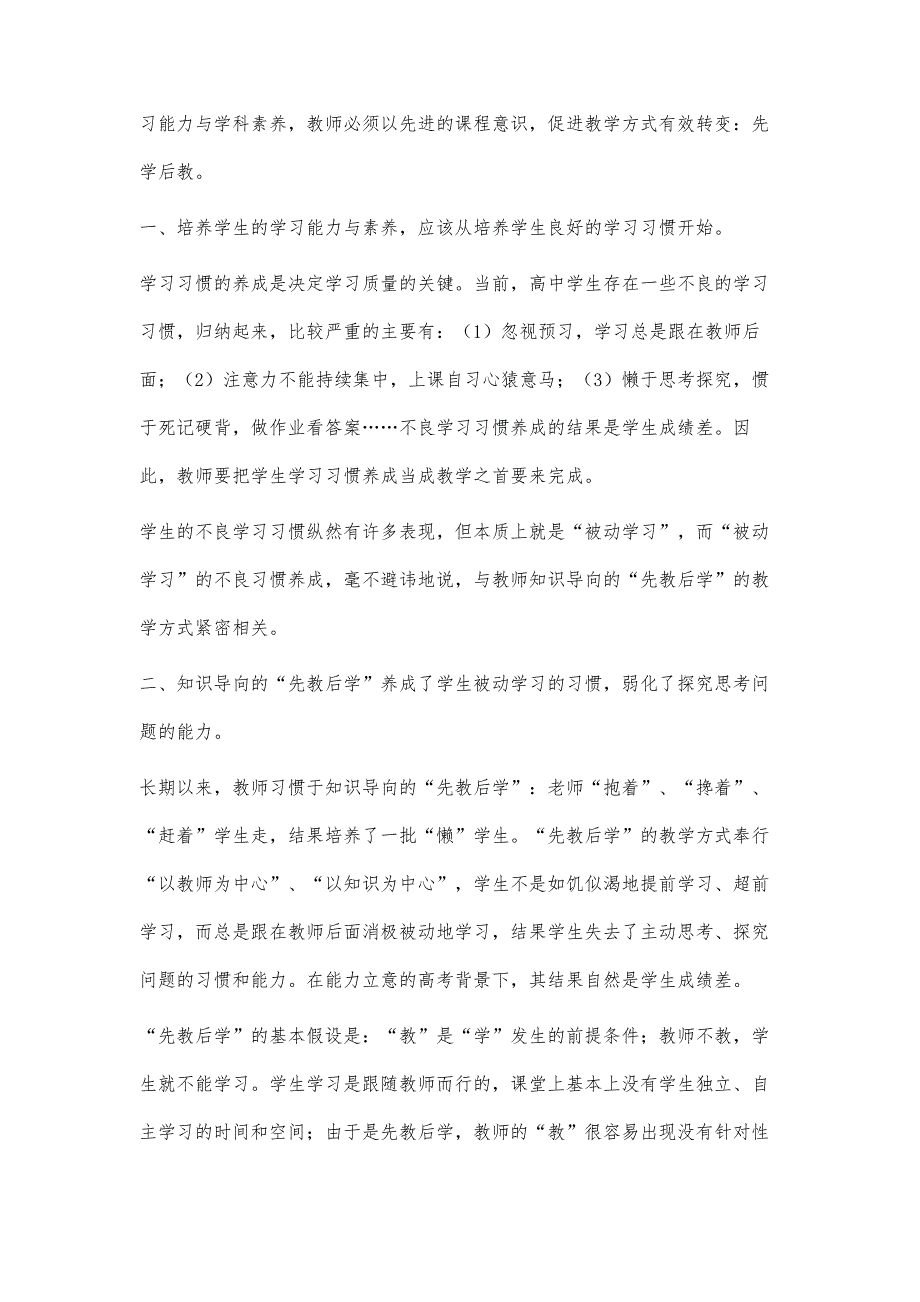 习能力与学科素养，教师必须以先进的课程意识，促进教学方式有效转变：先学后教。

一、培养学生的学习能力与素养，应该从培养学生良好的学习习惯开始。

学习习惯的养成是决定学习质量的关键。当前，高中学生存在一些不良的学习习惯，归纳起来，比较严重的主要有：（1）忽视预习，学习总是跟在教师后面；（2）注意力不能持续集中，上课自习心猿意马；（3）懒于思考探究，惯于死记硬背，做作业看答案……不良学习习惯养成的结果是学生成绩差。因此，教师要把学生学习习惯养成当成教学之首要来完成。

学生的不良学习习惯纵然有许多表现，但本质上就是“被动学习”，而“被动学习”的不良习惯养成，毫不避讳地说，与教师知识导向的“先教后学”的教学方式紧密相关。

二、知识导向的“先教后学”养成了学生被动学习的习惯，弱化了探究思考问题的能力。

长期以来，教师习惯于知识导向的“先教后学”：老师“抱着”、“搀着”、“赶着”学生走，结果培养了一批“懒”学生。“先教后学”的教学方式奉行“以教师为中心”、“以知识为中心”，学生不是如饥似渴地提前学习、超前学习，而总是跟在教师后面消极被动地学习，结果学生失去了主动思考、探究问题的习惯和能力。在能力立意的高考背景下，其结果自然是学生成绩差。

“先教后学”的基本假设是：“教”是“学”发生的前提条件；教师不教，学生就不能学习。学生学习是跟随教师而行的，课堂上基本上没有学生独立、自主学习的时间和空间；由于是先教后学，教师的“教”很容易出现没有针对性